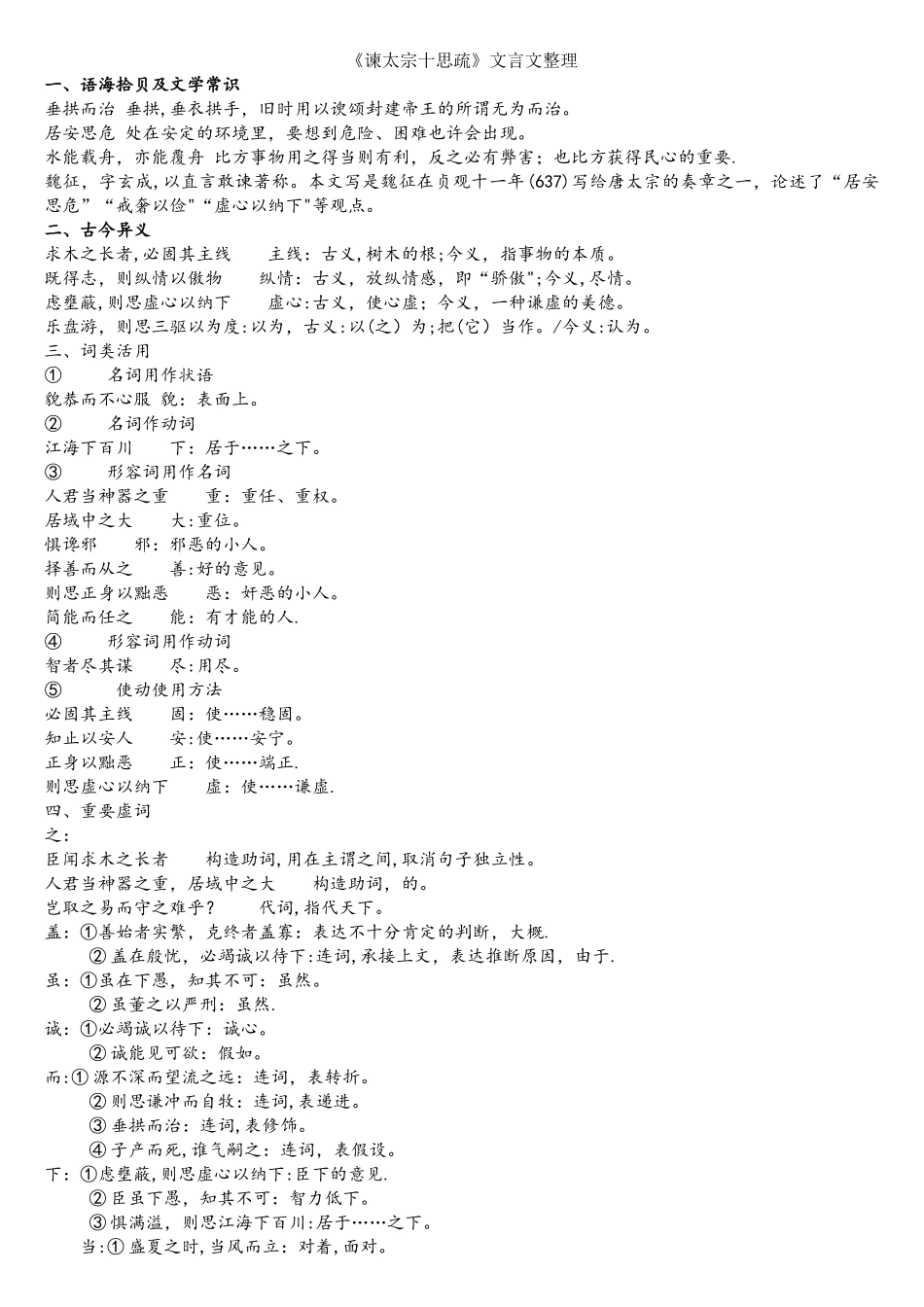 《谏太宗十思疏》文言文整理

一、语海拾贝及文学常识

垂拱而治 垂拱,垂衣拱手，旧时用以谀颂封建帝王的所谓无为而治。

居安思危 处在安定的环境里，要想到危险、困难也许会出现。

水能载舟，亦能覆舟 比方事物用之得当则有利，反之必有弊害；也比方获得民心的重要.

魏征，字玄成,以直言敢谏著称。本文写是魏征在贞观十一年(637)写给唐太宗的奏章之一，论述了“居安思危”“戒奢以俭”“虚心以纳下"等观点。

二、古今异义

求木之长者,必固其主线　主线：古义,树木的根;今义，指事物的本质。

既得志，则纵情以傲物　纵情：古义，放纵情感，即“骄傲";今义,尽情。

虑壅蔽,则思虚心以纳下　虚心:古义，使心虚；今义，一种谦虚的美德。

乐盘游，则思三驱以为度:以为，古义:以(之）为;把(它）当作。/今义:认为。

三、词类活用

①　名词用作状语

貌恭而不心服 貌：表面上。

②　名词作动词

江海下百川　下：居于……之下。

③　形容词用作名词

人君当神器之重　重：重任、重权。

居域中之大　大:重位。

惧谗邪　邪：邪恶的小人。

择善而从之　善:好的意见。

则思正身以黜恶　恶：奸恶的小人。

简能而任之　能：有才能的人.

④　形容词用作动词

智者尽其谋　尽:用尽。

⑤　使动使用方法

必固其主线　固：使……稳固。

知止以安人　安:使……安宁。

正身以黜恶　正：使……端正.

则思虚心以纳下　虚：使……谦虚.

四、重要虚词

之：

臣闻求木之长者　构造助词,用在主谓之间,取消句子独立性。

人君当神器之重，居域中之大　构造助词，的。

岂取之易而守之难乎？　代词,指代天下。

盖：①善始者实繁，克终者盖寡：表达不十分肯定的判断，大概.

②盖在殷忧，必竭诚以待下:连词,承接上文，表达推断原因，由于.

虽：①虽在下愚，知其不可：虽然。

②虽董之以严刑：虽然.

诚：①必竭诚以待下：诚心。

②诚能见可欲：假如。

而:①源不深而望流之远：连词，表转折。

②则思谦冲而自牧：连词,表递进。

③垂拱而治：连词,表修饰。

④子产而死,谁气嗣之：连词，表假设。

下：①虑壅蔽,则思虚心以纳下:臣下的意见.

②臣虽下愚，知其不可：智力低下。

③惧满溢，则思江海下百川:居于……之下。

当:①盛夏之时,当风而立：对着,面对。